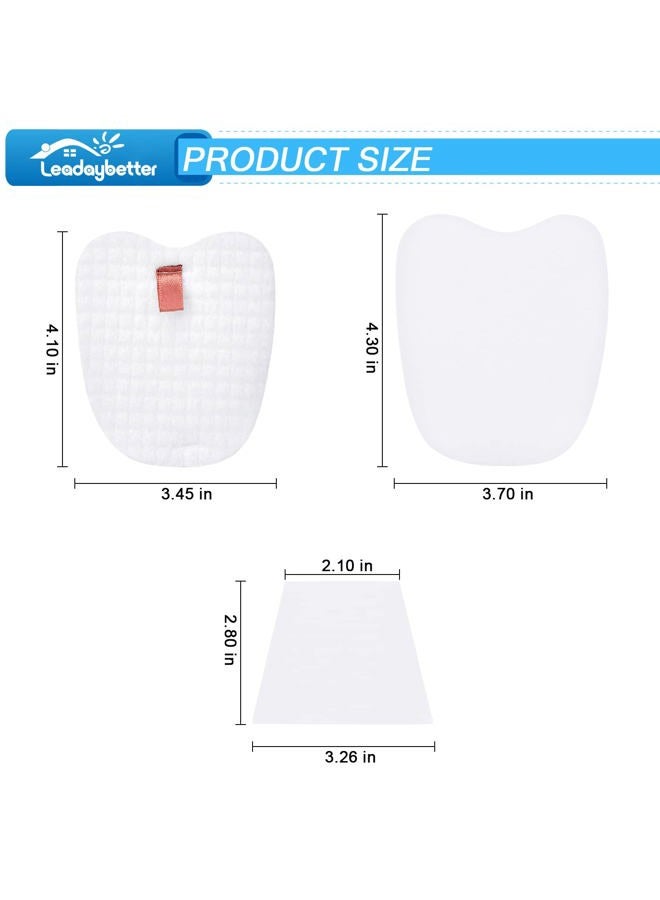 Leadaybetter PRODUCT SIZE

4.10 in

3.45 in

4.30 in

3.70 in

2.10 in

2.80 in

3.26 in